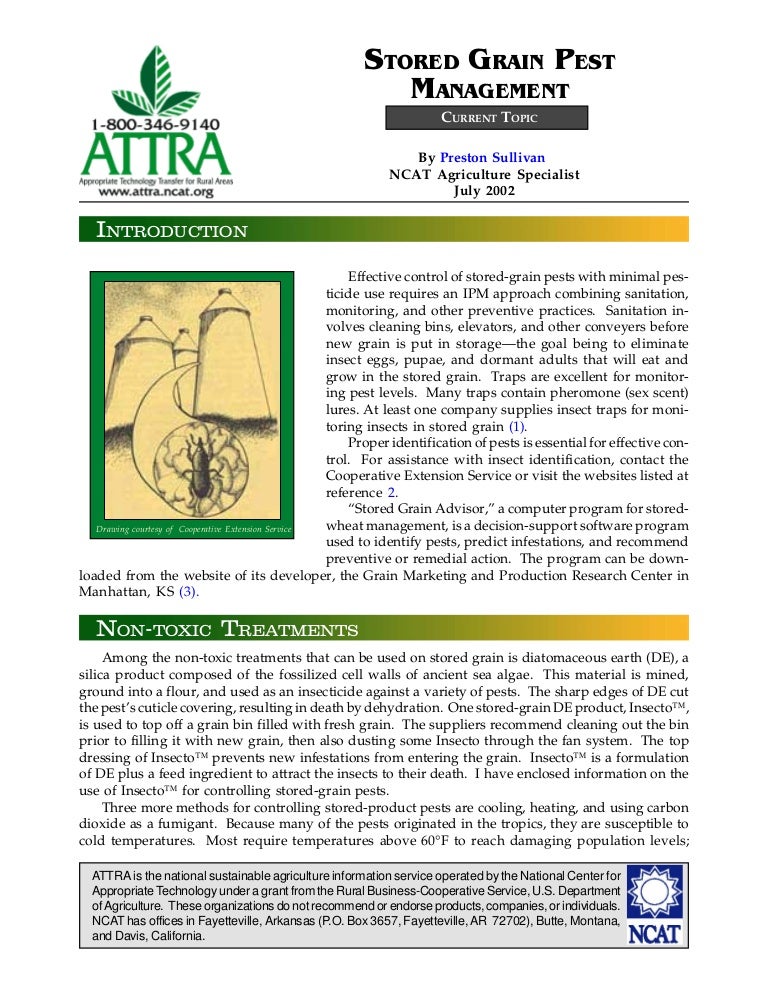 1-800-346-9140
ATTRA
Appropriate Technology Transfer for Rural Areas
www.attra.ncat.org

STORED GRAIN PEST MANAGEMENT

CURRENT TOPIC

By Preston Sullivan
NCAT Agriculture Specialist
July 2002

INTRODUCTION

Drawing courtesy of Cooperative Extension Service

Effective control of stored-grain pests with minimal pesticide use requires an IPM approach combining sanitation, monitoring, and other preventive practices. Sanitation involves cleaning bins, elevators, and other conveyers before new grain is put in storage—the goal being to eliminate insect eggs, pupae, and dormant adults that will eat and grow in the stored grain. Traps are excellent for monitoring pest levels. Many traps contain pheromone (sex scent) lures. At least one company supplies insect traps for monitoring insects in stored grain (1).

Proper identification of pests is essential for effective control. For assistance with insect identification, contact the Cooperative Extension Service or visit the websites listed at reference 2.

"Stored Grain Advisor," a computer program for stored-wheat management, is a decision-support software program used to identify pests, predict infestations, and recommend preventive or remedial action. The program can be downloaded from the website of its developer, the Grain Marketing and Production Research Center in Manhattan, KS (3).

NON-TOXIC TREATMENTS

Among the non-toxic treatments that can be used on stored grain is diatomaceous earth (DE), a silica product composed of the fossilized cell walls of ancient sea algae. This material is mined, ground into a flour, and used as an insecticide against a variety of pests. The sharp edges of DE cut the pest's cuticle covering, resulting in death by dehydration. One stored-grain DE product, Insecto™, is used to top off a grain bin filled with fresh grain. The suppliers recommend cleaning out the bin prior to filling it with new grain, then also dusting some Insecto through the fan system. The top dressing of Insecto™ prevents new infestations from entering the grain. Insecto™ is a formulation of DE plus a feed ingredient to attract the insects to their death. I have enclosed information on the use of Insecto™ for controlling stored-grain pests.

Three more methods for controlling stored-product pests are cooling, heating, and using carbon dioxide as a fumigant. Because many of the pests originated in the tropics, they are susceptible to cold temperatures. Most require temperatures above 60°F to reach damaging population levels;

ATTRA is the national sustainable agriculture information service operated by the National Center for Appropriate Technology under a grant from the Rural Business-Cooperative Service, U.S. Department of Agriculture. These organizations do not recommend or endorse products, companies, or individuals. NCAT has offices in Fayetteville, Arkansas (P.O. Box 3657, Fayetteville, AR 72702), Butte, Montana, and Davis, California.

NCAT